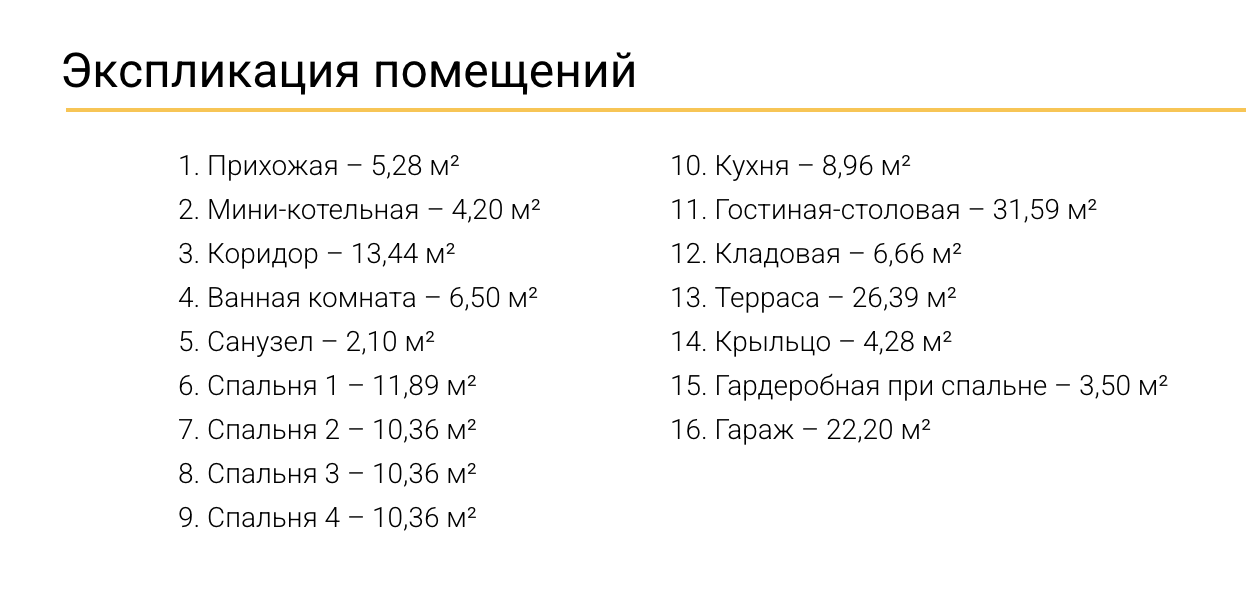 Экспликация помещений

1. Прихожая – 5,28 м²
2. Мини-котельная – 4,20 м²
3. Коридор – 13,44 м²
4. Ванная комната – 6,50 м²
5. Санузел – 2,10 м²
6. Спальня 1 – 11,89 м²
7. Спальня 2 – 10,36 м²
8. Спальня 3 – 10,36 м²
9. Спальня 4 – 10,36 м²

10. Кухня – 8,96 м²
11. Гостиная-столовая – 31,59 м²
12. Кладовая – 6,66 м²
13. Терраса – 26,39 м²
14. Крыльцо – 4,28 м²
15. Гардеробная при спальне – 3,50 м²
16. Гараж – 22,20 м²